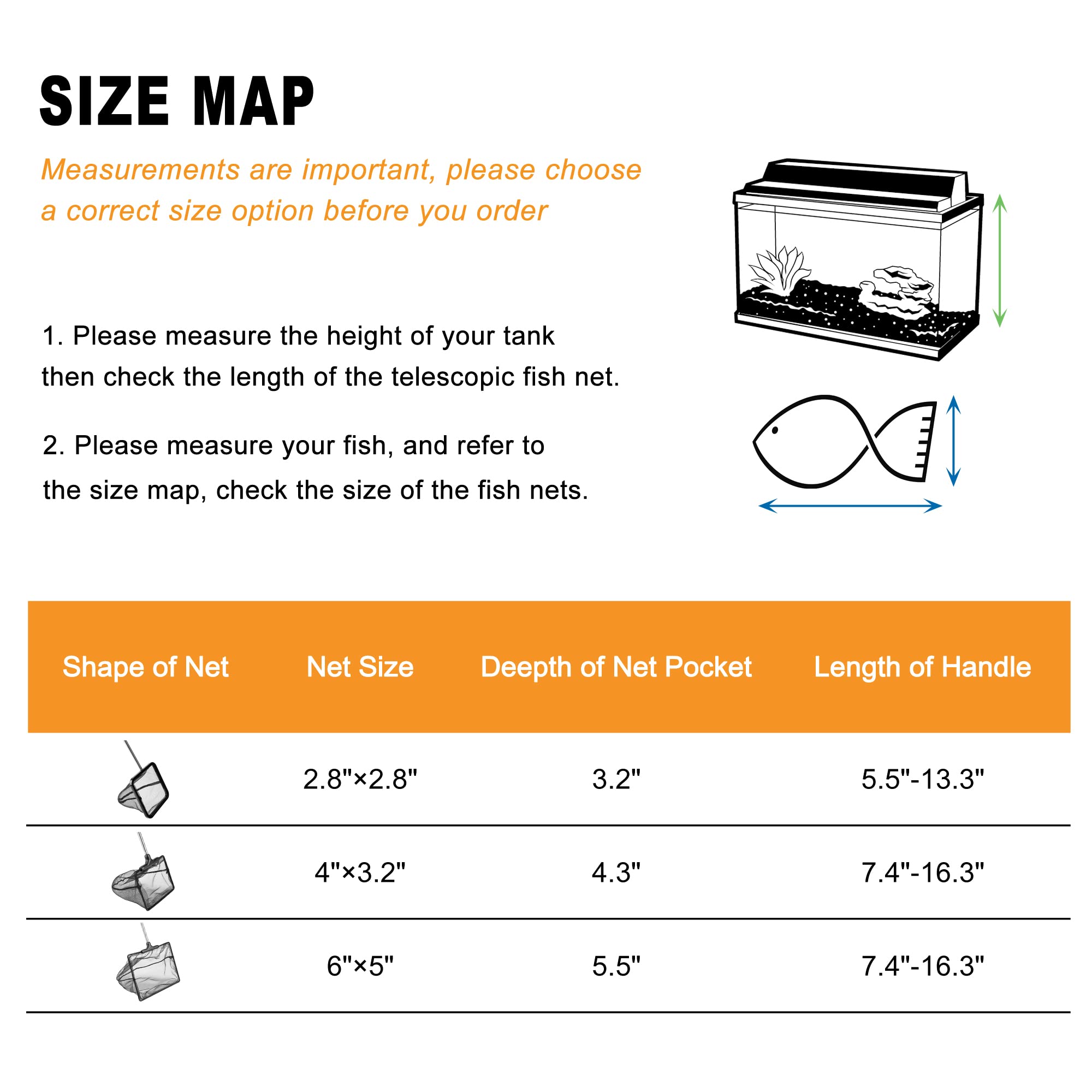 SIZE MAP

Measurements are important, please choose a correct size option before you order

1. Please measure the height of your tank then check the length of the telescopic fish net.

2. Please measure your fish, and refer to the size map, check the size of the fish nets.

| Shape of Net | Net Size | Deepth of Net Pocket | Length of Handle |
|---|---|---|---|
| | 2.8"×2.8" | 3.2" | 5.5"-13.3" |
| | 4"×3.2" | 4.3" | 7.4"-16.3" |
| | 6"×5" | 5.5" | 7.4"-16.3" |